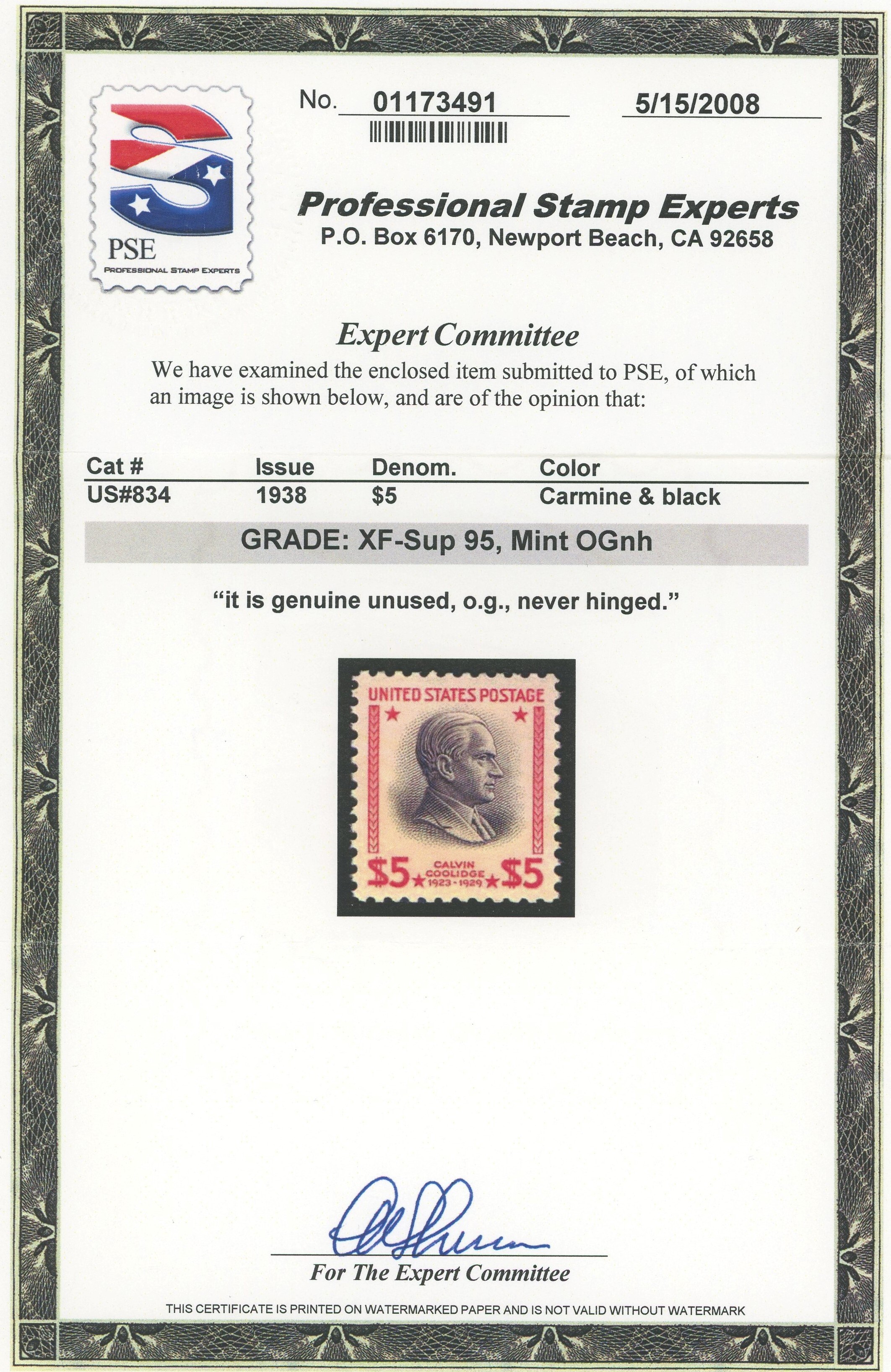 PSE
PROFESSIONAL STAMP EXPERTS

No. 01173491

5/15/2008

Professional Stamp Experts
P.O. Box 6170, Newport Beach, CA 92658

Expert Committee

We have examined the enclosed item submitted to PSE, of which an image is shown below, and are of the opinion that:

| Cat # | Issue | Denom. | Color |
|---|---|---|---|
| US#834 | 1938 | $5 | Carmine & black |

GRADE: XF-Sup 95, Mint OGnh

"it is genuine unused, o.g., never hinged."

UNITED STATES POSTAGE
$5 CALVIN COOLIDGE 1923-1929 $5

For The Expert Committee

THIS CERTIFICATE IS PRINTED ON WATERMARKED PAPER AND IS NOT VALID WITHOUT WATERMARK